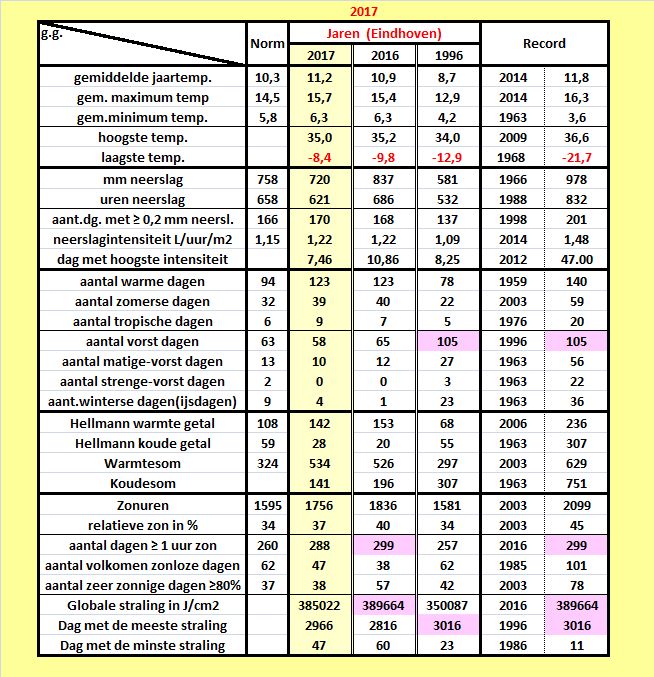 2017

| g.g. | Norm | Jaren (Eindhoven) 2017 | 2016 | 1996 | Record | |
|---|---|---|---|---|---|---|
| gemiddelde jaartemp. | 10,3 | 11,2 | 10,9 | 8,7 | 2014 | 11,8 |
| gem. maximum temp | 14,5 | 15,7 | 15,4 | 12,9 | 2014 | 16,3 |
| gem.minimum temp. | 5,8 | 6,3 | 6,3 | 4,2 | 1963 | 3,6 |
| hoogste temp. | | 35,0 | 35,2 | 34,0 | 2009 | 36,6 |
| laagste temp. | | -8,4 | -9,8 | -12,9 | 1968 | -21,7 |
| mm neerslag | 758 | 720 | 837 | 581 | 1966 | 978 |
| uren neerslag | 658 | 621 | 686 | 532 | 1988 | 832 |
| aant.dg. met ≥ 0,2 mm neersl. | 166 | 170 | 168 | 137 | 1998 | 201 |
| neerslagintensiteit L/uur/m2 | 1,15 | 1,22 | 1,22 | 1,09 | 2014 | 1,48 |
| dag met hoogste intensiteit | | 7,46 | 10,86 | 8,25 | 2012 | 47.00 |
| aantal warme dagen | 94 | 123 | 123 | 78 | 1959 | 140 |
| aantal zomerse dagen | 32 | 39 | 40 | 22 | 2003 | 59 |
| aantal tropische dagen | 6 | 9 | 7 | 5 | 1976 | 20 |
| aantal vorst dagen | 63 | 58 | 65 | 105 | 1996 | 105 |
| aantal matige-vorst dagen | 13 | 10 | 12 | 27 | 1963 | 56 |
| aantal strenge-vorst dagen | 2 | 0 | 0 | 3 | 1963 | 22 |
| aant.winterse dagen(ijsdagen) | 9 | 4 | 1 | 23 | 1963 | 36 |
| Hellmann warmte getal | 108 | 142 | 153 | 68 | 2006 | 236 |
| Hellmann koude getal | 59 | 28 | 20 | 55 | 1963 | 307 |
| Warmtesom | 324 | 534 | 526 | 297 | 2003 | 629 |
| Koudesom | | 141 | 196 | 307 | 1963 | 751 |
| Zonuren | 1595 | 1756 | 1836 | 1581 | 2003 | 2099 |
| relatieve zon in % | 34 | 37 | 40 | 34 | 2003 | 45 |
| aantal dagen ≥ 1 uur zon | 260 | 288 | 299 | 257 | 2016 | 299 |
| aantal volkomen zonloze dagen | 62 | 47 | 38 | 62 | 1985 | 101 |
| aantal zeer zonnige dagen ≥80% | 37 | 38 | 57 | 42 | 2003 | 78 |
| Globale straling in J/cm2 | | 385022 | 389664 | 350087 | 2016 | 389664 |
| Dag met de meeste straling | | 2966 | 2816 | 3016 | 1996 | 3016 |
| Dag met de minste straling | | 47 | 60 | 23 | 1986 | 11 |